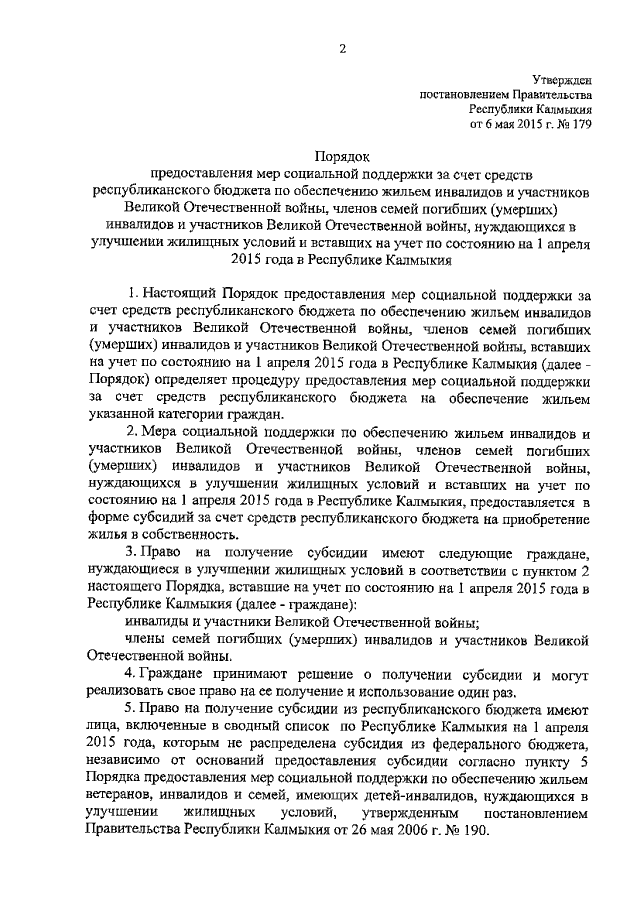 2

Утвержден
постановлением Правительства
Республики Калмыкия
от 6 мая 2015 г. № 179

Порядок
предоставления мер социальной поддержки за счет средств республиканского бюджета по обеспечению жильем инвалидов и участников Великой Отечественной войны, членов семей погибших (умерших) инвалидов и участников Великой Отечественной войны, нуждающихся в улучшении жилищных условий и вставших на учет по состоянию на 1 апреля 2015 года в Республике Калмыкия

1. Настоящий Порядок предоставления мер социальной поддержки за счет средств республиканского бюджета по обеспечению жильем инвалидов и участников Великой Отечественной войны, членов семей погибших (умерших) инвалидов и участников Великой Отечественной войны, вставших на учет по состоянию на 1 апреля 2015 года в Республике Калмыкия (далее - Порядок) определяет процедуру предоставления мер социальной поддержки за счет средств республиканского бюджета на обеспечение жильем указанной категории граждан.

2. Мера социальной поддержки по обеспечению жильем инвалидов и участников Великой Отечественной войны, членов семей погибших (умерших) инвалидов и участников Великой Отечественной войны, нуждающихся в улучшении жилищных условий и вставших на учет по состоянию на 1 апреля 2015 года в Республике Калмыкия, предоставляется в форме субсидий за счет средств республиканского бюджета на приобретение жилья в собственность.

3. Право на получение субсидии имеют следующие граждане, нуждающиеся в улучшении жилищных условий в соответствии с пунктом 2 настоящего Порядка, вставшие на учет по состоянию на 1 апреля 2015 года в Республике Калмыкия (далее - граждане):

инвалиды и участники Великой Отечественной войны;

члены семей погибших (умерших) инвалидов и участников Великой Отечественной войны.

4. Граждане принимают решение о получении субсидии и могут реализовать свое право на ее получение и использование один раз.

5. Право на получение субсидии из республиканского бюджета имеют лица, включенные в сводный список по Республике Калмыкия на 1 апреля 2015 года, которым не распределена субсидия из федерального бюджета, независимо от оснований предоставления субсидии согласно пункту 5 Порядка предоставления мер социальной поддержки по обеспечению жильем ветеранов, инвалидов и семей, имеющих детей-инвалидов, нуждающихся в улучшении жилищных условий, утвержденным постановлением Правительства Республики Калмыкия от 26 мая 2006 г. № 190.